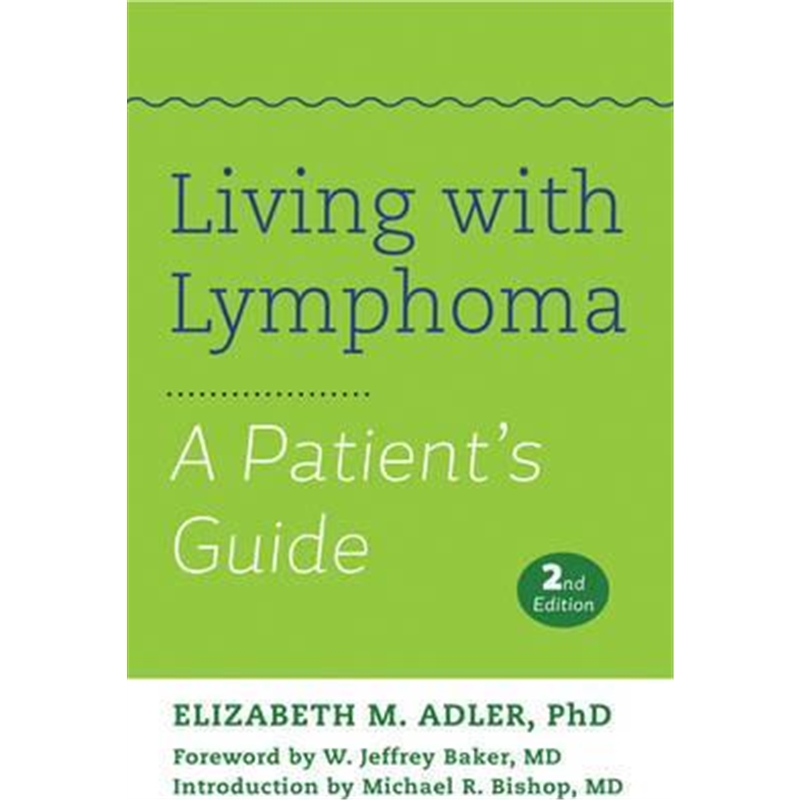 Living with Lymphoma

A Patient's Guide

2nd Edition

ELIZABETH M. ADLER, PhD

Foreword by W. Jeffrey Baker, MD
Introduction by Michael R. Bishop, MD